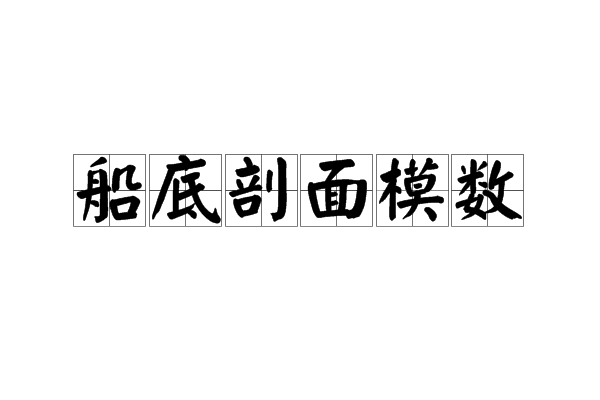 船底剖面模数